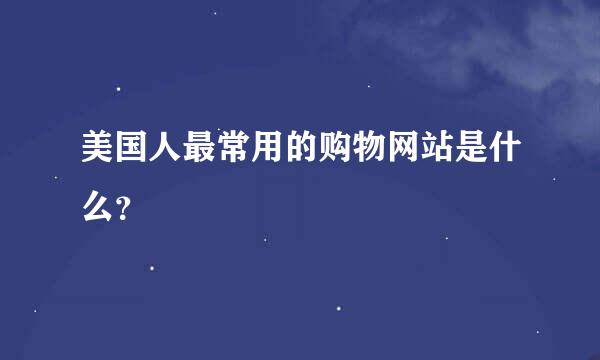 美国人最常用的购物网站是什么?